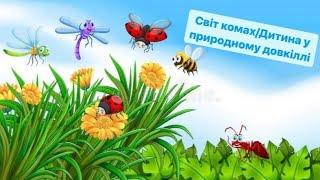 Світ комах/Дитина у природному довкіллі